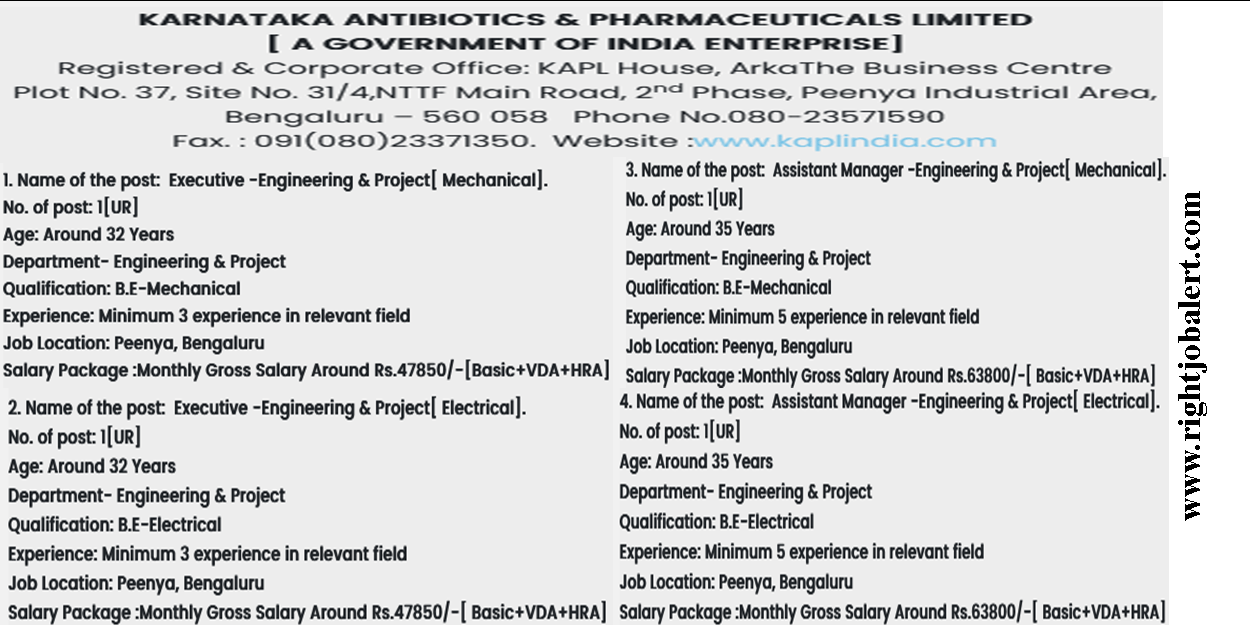 KARNATAKA ANTIBIOTICS & PHARMACEUTICALS LIMITED
[ A GOVERNMENT OF INDIA ENTERPRISE]
Registered & Corporate Office: KAPL House, ArkaThe Business Centre
Plot No. 37, Site No. 31/4,NTTF Main Road, 2$^{nd}$ Phase, Peenya Industrial Area, Bengaluru – 560 058 Phone No.080-23571590
Fax. : 091(080)23371350. Website :www.kaplindia.com

1. Name of the post: Executive -Engineering & Project[ Mechanical].
No. of post: 1[UR]
Age: Around 32 Years
Department- Engineering & Project
Qualification: B.E-Mechanical
Experience: Minimum 3 experience in relevant field
Job Location: Peenya, Bengaluru
Salary Package :Monthly Gross Salary Around Rs.47850/-[Basic+VDA+HRA]

2. Name of the post: Executive -Engineering & Project[ Electrical].
No. of post: 1[UR]
Age: Around 32 Years
Department- Engineering & Project
Qualification: B.E-Electrical
Experience: Minimum 3 experience in relevant field
Job Location: Peenya, Bengaluru
Salary Package :Monthly Gross Salary Around Rs.47850/-[ Basic+VDA+HRA]

3. Name of the post: Assistant Manager -Engineering & Project[ Mechanical].
No. of post: 1[UR]
Age: Around 35 Years
Department- Engineering & Project
Qualification: B.E-Mechanical
Experience: Minimum 5 experience in relevant field
Job Location: Peenya, Bengaluru
Salary Package :Monthly Gross Salary Around Rs.63800/-[ Basic+VDA+HRA]

4. Name of the post: Assistant Manager -Engineering & Project[ Electrical].
No. of post: 1[UR]
Age: Around 35 Years
Department- Engineering & Project
Qualification: B.E-Electrical
Experience: Minimum 5 experience in relevant field
Job Location: Peenya, Bengaluru
Salary Package :Monthly Gross Salary Around Rs.63800/-[ Basic+VDA+HRA]

www.rightjobalert.com